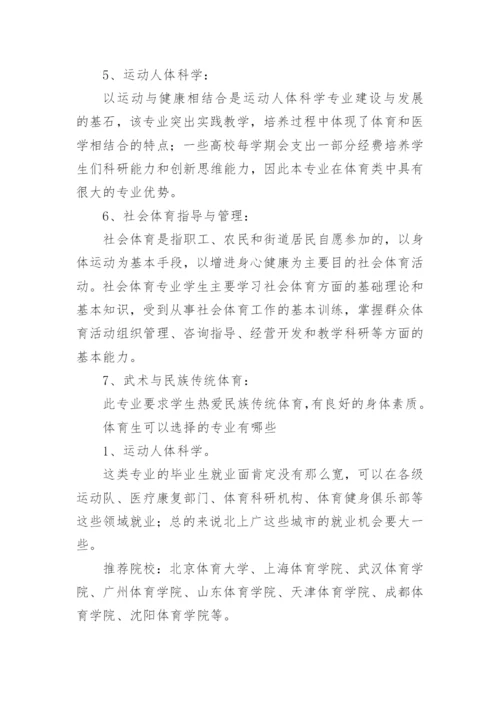 5、运动人体科学：

以运动与健康相结合是运动人体科学专业建设与发展的基石，该专业突出实践教学，培养过程中体现了体育和医学相结合的特点；一些高校每学期会支出一部分经费培养学生们科研能力和创新思维能力，因此本专业在体育类中具有很大的专业优势。

6、社会体育指导与管理：

社会体育是指职工、农民和街道居民自愿参加的，以身体运动为基本手段，以增进身心健康为主要目的社会体育活动。社会体育专业学生主要学习社会体育方面的基础理论和基本知识，受到从事社会体育工作的基本训练，掌握群众体育活动组织管理、咨询指导、经营开发和教学科研等方面的基本能力。

7、武术与民族传统体育：

此专业要求学生热爱民族传统体育，有良好的身体素质。

体育生可以选择的专业有哪些

1、运动人体科学。

这类专业的毕业生就业面肯定没有那么宽，可以在各级运动队、医疗康复部门、体育科研机构、体育健身俱乐部等这些领域就业；总的来说北上广这些城市的就业机会要大一些。

推荐院校：北京体育大学、上海体育学院、武汉体育学院、广州体育学院、山东体育学院、天津体育学院、成都体育学院、沈阳体育学院等。